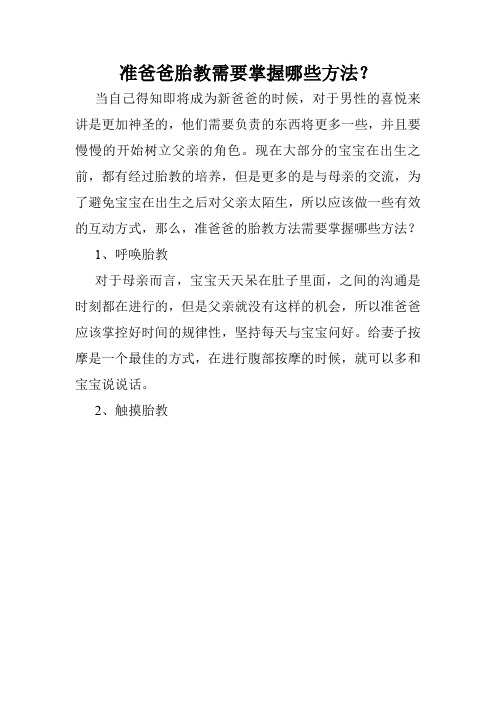 准爸爸胎教需要掌握哪些方法？

当自己得知即将成为新爸爸的时候，对于男性的喜悦来讲是更加神圣的，他们需要负责的东西将更多一些，并且要慢慢的开始树立父亲的角色。现在大部分的宝宝在出生之前，都有经过胎教的培养，但是更多的是与母亲的交流，为了避免宝宝在出生之后对父亲太陌生，所以应该做一些有效的互动方式，那么，准爸爸的胎教方法需要掌握哪些方法？

1、呼唤胎教

对于母亲而言，宝宝天天呆在肚子里面，之间的沟通是时刻都在进行的，但是父亲就没有这样的机会，所以准爸爸应该掌控好时间的规律性，坚持每天与宝宝问好。给妻子按摩是一个最佳的方式，在进行腹部按摩的时候，就可以多和宝宝说说话。

2、触摸胎教